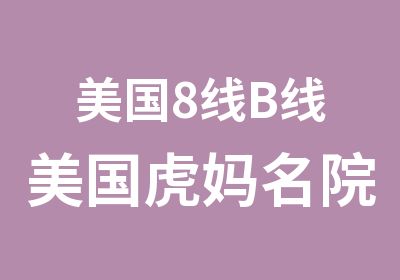 美国8线B线
美国虎妈名院